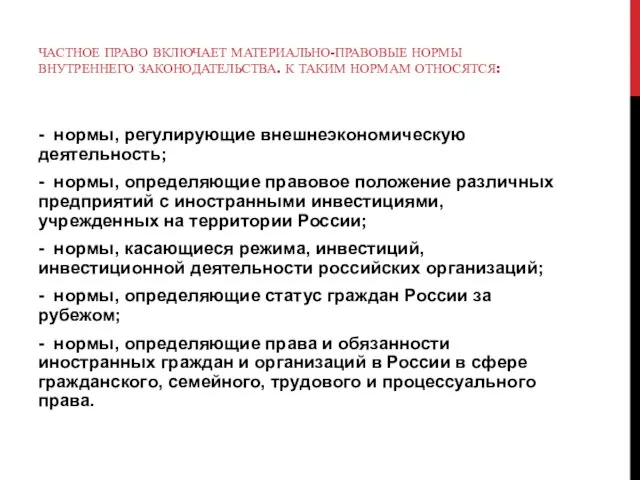 ЧАСТНОЕ ПРАВО ВКЛЮЧАЕТ МАТЕРИАЛЬНО-ПРАВОВЫЕ НОРМЫ ВНУТРЕННЕГО ЗАКОНОДАТЕЛЬСТВА. К ТАКИМ НОРМАМ ОТНОСЯТСЯ:

- нормы, регулирующие внешнеэкономическую деятельность;

- нормы, определяющие правовое положение различных предприятий с иностранными инвестициями, учрежденных на территории России;

- нормы, касающиеся режима, инвестиций, инвестиционной деятельности российских организаций;

- нормы, определяющие статус граждан России за рубежом;

- нормы, определяющие права и обязанности иностранных граждан и организаций в России в сфере гражданского, семейного, трудового и процессуального права.